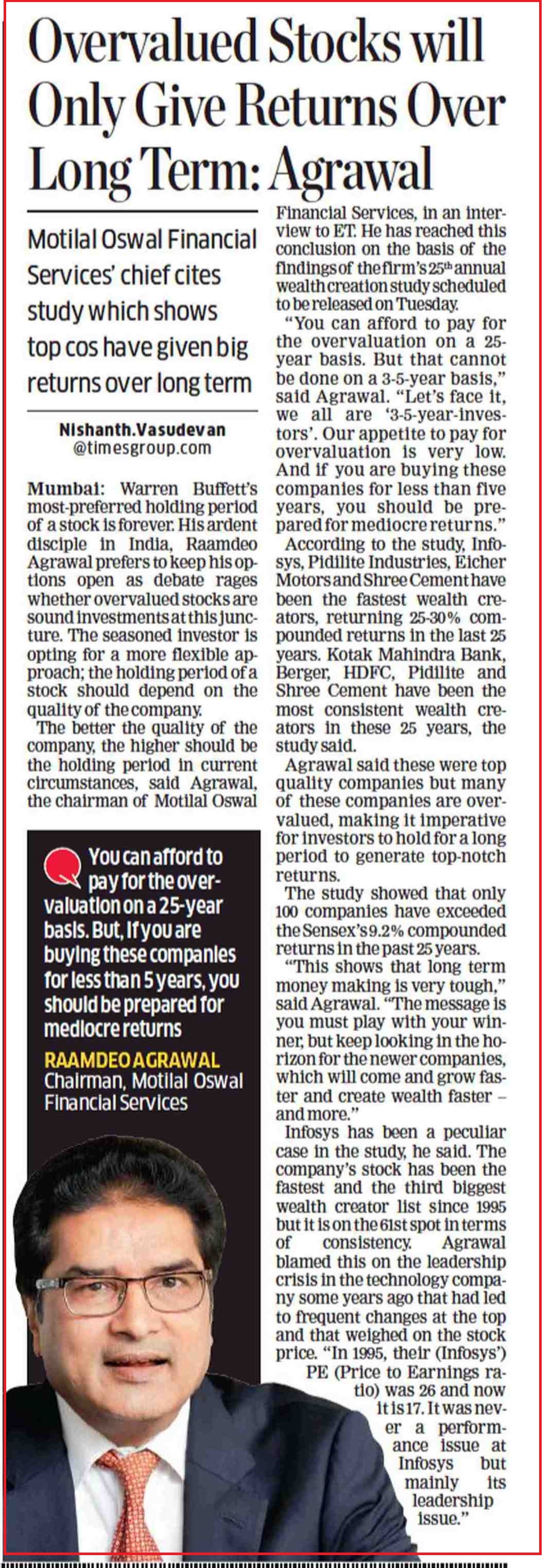 Overvalued Stocks will Only Give Returns Over Long Term: Agrawal

Motilal Oswal Financial Services' chief cites study which shows top cos have given big returns over long term

Nishanth.Vasudevan
@timesgroup.com

Mumbai: Warren Buffett's most-preferred holding period of a stock is forever. His ardent disciple in India, Raamdeo Agrawal prefers to keep his options open as debate rages whether overvalued stocks are sound investments at this juncture. The seasoned investor is opting for a more flexible approach; the holding period of a stock should depend on the quality of the company.

The better the quality of the company, the higher should be the holding period in current circumstances, said Agrawal, the chairman of Motilal Oswal Financial Services, in an interview to ET. He has reached this conclusion on the basis of the findings of the firm's 25th annual wealth creation study scheduled to be released on Tuesday.

"You can afford to pay for the overvaluation on a 25-year basis. But that cannot be done on a 3-5-year basis," said Agrawal. "Let's face it, we all are '3-5-year-investors'. Our appetite to pay for overvaluation is very low. And if you are buying these companies for less than five years, you should be prepared for mediocre returns."

According to the study, Infosys, Pidilite Industries, Eicher Motors and Shree Cement have been the fastest wealth creators, returning 25-30% compounded returns in the last 25 years. Kotak Mahindra Bank, Berger, HDFC, Pidilite and Shree Cement have been the most consistent wealth creators in these 25 years, the study said.

Agrawal said these were top quality companies but many of these companies are overvalued, making it imperative for investors to hold for a long period to generate top-notch returns.

The study showed that only 100 companies have exceeded the Sensex's 9.2% compounded returns in the past 25 years.

"This shows that long term money making is very tough," said Agrawal. "The message is you must play with your winner, but keep looking in the horizon for the newer companies, which will come and grow faster and create wealth faster – and more."

Infosys has been a peculiar case in the study, he said. The company's stock has been the fastest and the third biggest wealth creator list since 1995 but it is on the 61st spot in terms of consistency. Agrawal blamed this on the leadership crisis in the technology company some years ago that had led to frequent changes at the top and that weighed on the stock price. "In 1995, their (Infosys') PE (Price to Earnings ratio) was 26 and now it is 17. It was never a performance issue at Infosys but mainly its leadership issue."

You can afford to pay for the overvaluation on a 25-year basis. But, if you are buying these companies for less than 5 years, you should be prepared for mediocre returns

RAAMDEO AGRAWAL
Chairman, Motilal Oswal Financial Services